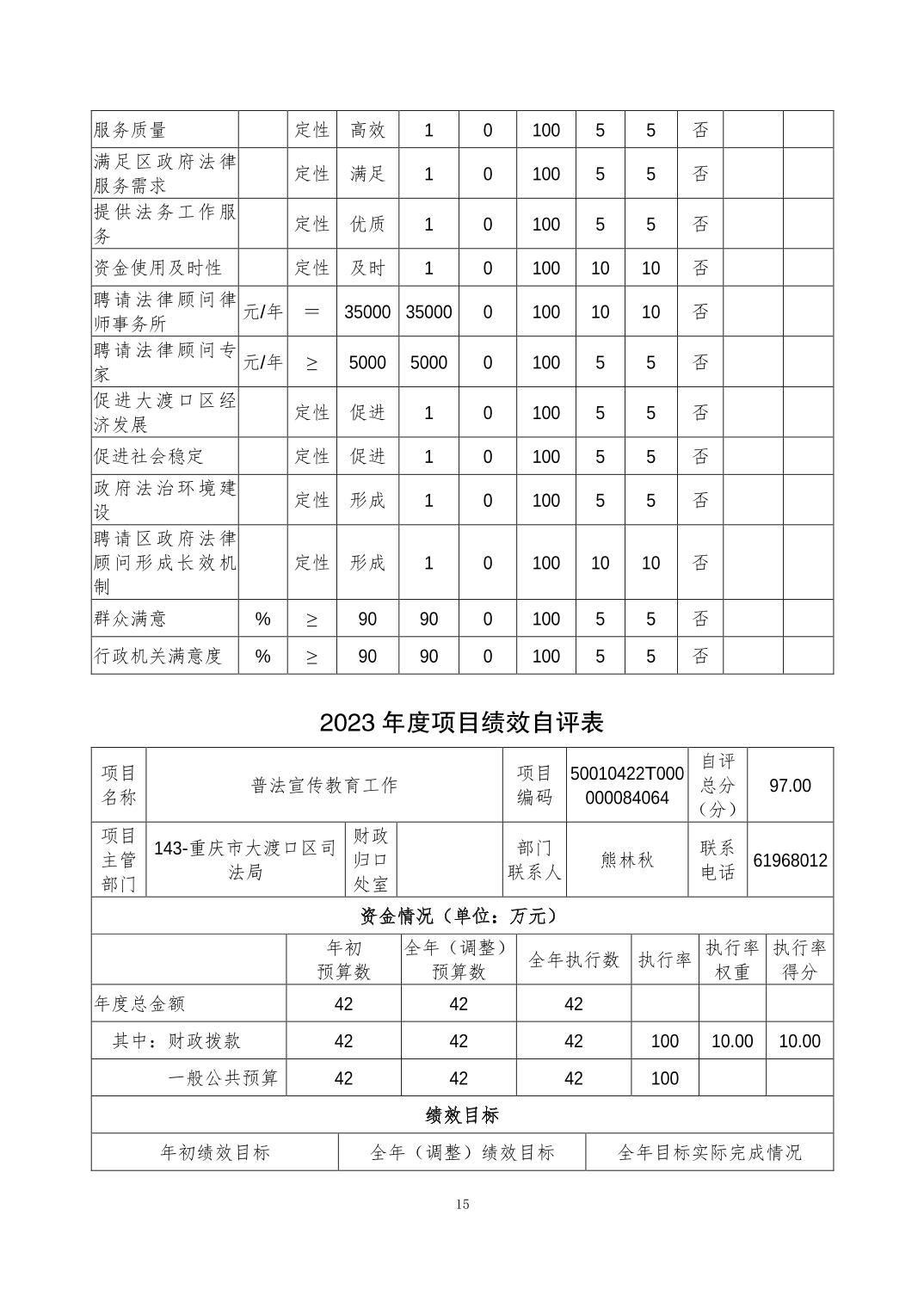 | 服务质量 |  | 定性 | 高效 | 1 | 0 | 100 | 5 | 5 | 否 |  |  |
|---|---|---|---|---|---|---|---|---|---|---|---|
| 满足区政府法律服务需求 |  | 定性 | 满足 | 1 | 0 | 100 | 5 | 5 | 否 |  |  |
| 提供法务工作服务 |  | 定性 | 优质 | 1 | 0 | 100 | 5 | 5 | 否 |  |  |
| 资金使用及时性 |  | 定性 | 及时 | 1 | 0 | 100 | 10 | 10 | 否 |  |  |
| 聘请法律顾问律师事务所 | 元/年 | ＝ | 35000 | 35000 | 0 | 100 | 10 | 10 | 否 |  |  |
| 聘请法律顾问专家 | 元/年 | ≥ | 5000 | 5000 | 0 | 100 | 5 | 5 | 否 |  |  |
| 促进大渡口区经济发展 |  | 定性 | 促进 | 1 | 0 | 100 | 5 | 5 | 否 |  |  |
| 促进社会稳定 |  | 定性 | 促进 | 1 | 0 | 100 | 5 | 5 | 否 |  |  |
| 政府法治环境建设 |  | 定性 | 形成 | 1 | 0 | 100 | 5 | 5 | 否 |  |  |
| 聘请区政府法律顾问形成长效机制 |  | 定性 | 形成 | 1 | 0 | 100 | 10 | 10 | 否 |  |  |
| 群众满意 | % | ≥ | 90 | 90 | 0 | 100 | 5 | 5 | 否 |  |  |
| 行政机关满意度 | % | ≥ | 90 | 90 | 0 | 100 | 5 | 5 | 否 |  |  |

2023 年度项目绩效自评表

| 项目名称 | 普法宣传教育工作 | | | 项目编码 | 50010422T000000084064 | 自评总分（分） | 97.00 |
|---|---|---|---|---|---|---|---|
| 项目主管部门 | 143-重庆市大渡口区司法局 | 财政归口处室 |  | 部门联系人 | 熊林秋 | 联系电话 | 61968012 |

资金情况（单位：万元）

|  | 年初预算数 | 全年（调整）预算数 | 全年执行数 | 执行率 | 执行率权重 | 执行率得分 |
|---|---|---|---|---|---|---|
| 年度总金额 | 42 | 42 | 42 |  |  |  |
| 其中：财政拨款 | 42 | 42 | 42 | 100 | 10.00 | 10.00 |
| 一般公共预算 | 42 | 42 | 42 | 100 |  |  |

绩效目标

| 年初绩效目标 | 全年（调整）绩效目标 | 全年目标实际完成情况 |
|---|---|---|

15